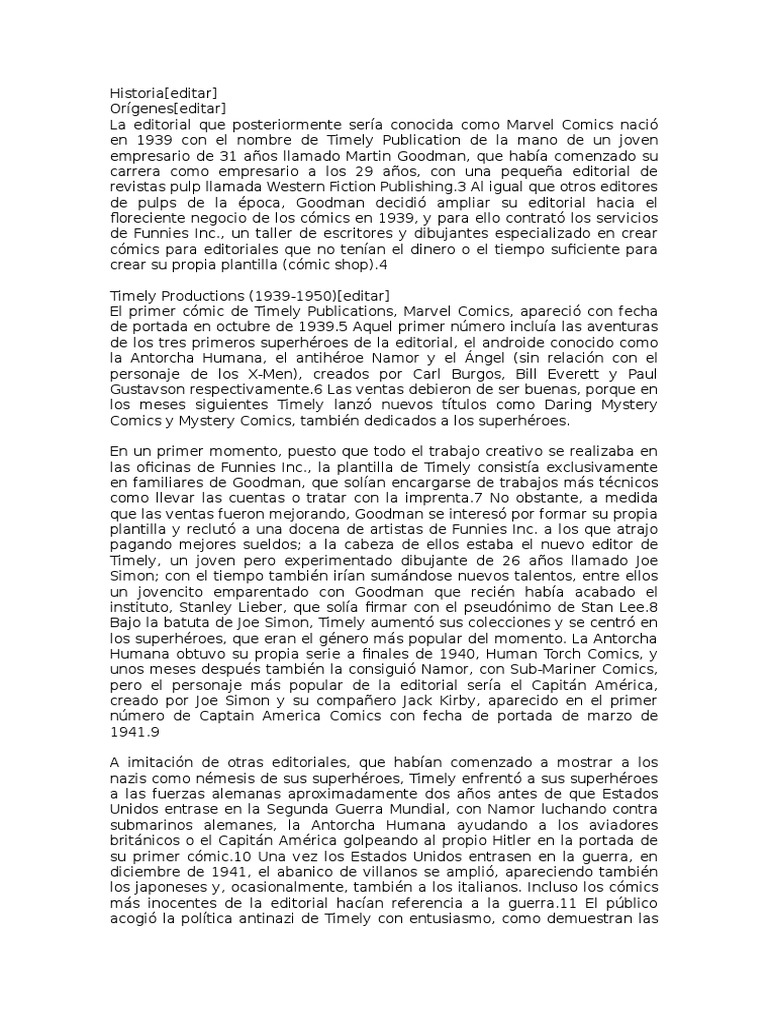 Historia[editar]
Orígenes[editar]
La editorial que posteriormente sería conocida como Marvel Comics nació en 1939 con el nombre de Timely Publication de la mano de un joven empresario de 31 años llamado Martin Goodman, que había comenzado su carrera como empresario a los 29 años, con una pequeña editorial de revistas pulp llamada Western Fiction Publishing.3 Al igual que otros editores de pulps de la época, Goodman decidió ampliar su editorial hacia el floreciente negocio de los cómics en 1939, y para ello contrató los servicios de Funnies Inc., un taller de escritores y dibujantes especializado en crear cómics para editoriales que no tenían el dinero o el tiempo suficiente para crear su propia plantilla (cómic shop).4

Timely Productions (1939-1950)[editar]
El primer cómic de Timely Publications, Marvel Comics, apareció con fecha de portada en octubre de 1939.5 Aquel primer número incluía las aventuras de los tres primeros superhéroes de la editorial, el androide conocido como la Antorcha Humana, el antihéroe Namor y el Ángel (sin relación con el personaje de los X-Men), creados por Carl Burgos, Bill Everett y Paul Gustavson respectivamente.6 Las ventas debieron de ser buenas, porque en los meses siguientes Timely lanzó nuevos títulos como Daring Mystery Comics y Mystery Comics, también dedicados a los superhéroes.

En un primer momento, puesto que todo el trabajo creativo se realizaba en las oficinas de Funnies Inc., la plantilla de Timely consistía exclusivamente en familiares de Goodman, que solían encargarse de trabajos más técnicos como llevar las cuentas o tratar con la imprenta.7 No obstante, a medida que las ventas fueron mejorando, Goodman se interesó por formar su propia plantilla y reclutó a una docena de artistas de Funnies Inc. a los que atrajo pagando mejores sueldos; a la cabeza de ellos estaba el nuevo editor de Timely, un joven pero experimentado dibujante de 26 años llamado Joe Simon; con el tiempo también irían sumándose nuevos talentos, entre ellos un jovencito emparentado con Goodman que recién había acabado el instituto, Stanley Lieber, que solía firmar con el pseudónimo de Stan Lee.8 Bajo la batuta de Joe Simon, Timely aumentó sus colecciones y se centró en los superhéroes, que eran el género más popular del momento. La Antorcha Humana obtuvo su propia serie a finales de 1940, Human Torch Comics, y unos meses después también la consiguió Namor, con Sub-Mariner Comics, pero el personaje más popular de la editorial sería el Capitán América, creado por Joe Simon y su compañero Jack Kirby, aparecido en el primer número de Captain America Comics con fecha de portada de marzo de 1941.9

A imitación de otras editoriales, que habían comenzado a mostrar a los nazis como némesis de sus superhéroes, Timely enfrentó a sus superhéroes a las fuerzas alemanas aproximadamente dos años antes de que Estados Unidos entrase en la Segunda Guerra Mundial, con Namor luchando contra submarinos alemanes, la Antorcha Humana ayudando a los aviadores británicos o el Capitán América golpeando al propio Hitler en la portada de su primer cómic.10 Una vez los Estados Unidos entrasen en la guerra, en diciembre de 1941, el abanico de villanos se amplió, apareciendo también los japoneses y, ocasionalmente, también a los italianos. Incluso los cómics más inocentes de la editorial hacían referencia a la guerra.11 El público acogió la política antinazi de Timely con entusiasmo, como demuestran las